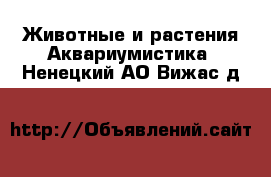 Животные и растения Аквариумистика Ненецкий АО Вижас д

http://Объявлений.сайт